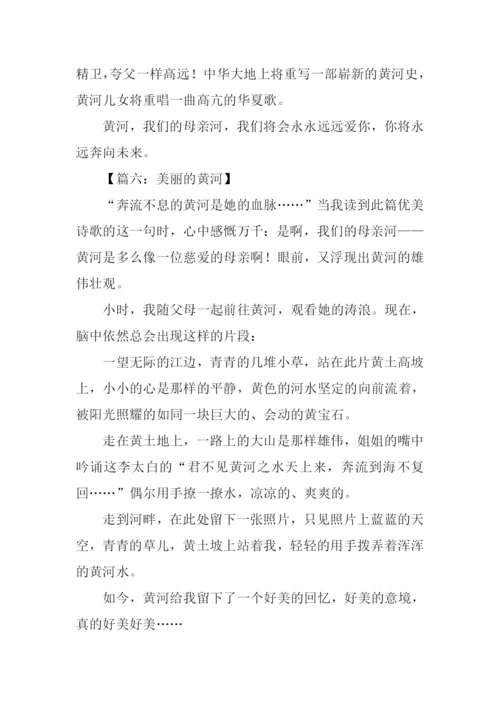 精卫，夸父一样高远！中华大地上将重写一部崭新的黄河史，黄河儿女将重唱一曲高亢的华夏歌。

黄河，我们的母亲河，我们将会永永远远爱你，你将永远奔向未来。

【篇六：美丽的黄河】

“奔流不息的黄河是她的血脉……”当我读到此篇优美诗歌的这一句时，心中感慨万千：是啊，我们的母亲河——黄河是多么像一位慈爱的母亲啊！眼前，又浮现出黄河的雄伟壮观。

小时，我随父母一起前往黄河，观看她的涛浪。现在，脑中依然总会出现这样的片段：

一望无际的江边，青青的几堆小草，站在此片黄土高坡上，小小的心是那样的平静，黄色的河水坚定的向前流着，被阳光照耀的如同一块巨大的、会动的黄宝石。

走在黄土地上，一路上的大山是那样雄伟，姐姐的嘴中吟诵这李太白的“君不见黄河之水天上来，奔流到海不复回……”偶尔用手撩一撩水，凉凉的、爽爽的。

走到河畔，在此处留下一张照片，只见照片上蓝蓝的天空，青青的草儿，黄土坡上站着我，轻轻的用手拨弄着浑浑的黄河水。

如今，黄河给我留下了一个好美的回忆，好美的意境，真的好美好美……